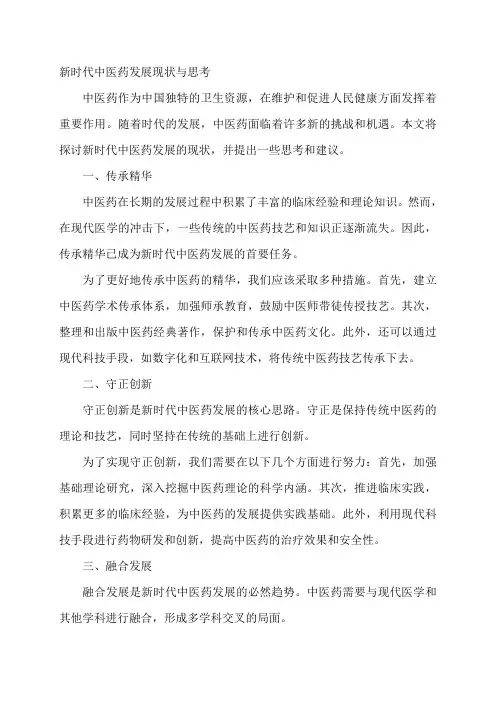 新时代中医药发展现状与思考

中医药作为中国独特的卫生资源，在维护和促进人民健康方面发挥着重要作用。随着时代的发展，中医药面临着许多新的挑战和机遇。本文将探讨新时代中医药发展的现状，并提出一些思考和建议。

一、传承精华

中医药在长期的发展过程中积累了丰富的临床经验和理论知识。然而，在现代医学的冲击下，一些传统的中医药技艺和知识正逐渐流失。因此，传承精华已成为新时代中医药发展的首要任务。

为了更好地传承中医药的精华，我们应该采取多种措施。首先，建立中医药学术传承体系，加强师承教育，鼓励中医师带徒传授技艺。其次，整理和出版中医药经典著作，保护和传承中医药文化。此外，还可以通过现代科技手段，如数字化和互联网技术，将传统中医药技艺传承下去。

二、守正创新

守正创新是新时代中医药发展的核心思路。守正是保持传统中医药的理论和技艺，同时坚持在传统的基础上进行创新。

为了实现守正创新，我们需要在以下几个方面进行努力：首先，加强基础理论研究，深入挖掘中医药理论的科学内涵。其次，推进临床实践，积累更多的临床经验，为中医药的发展提供实践基础。此外，利用现代科技手段进行药物研发和创新，提高中医药的治疗效果和安全性。

三、融合发展

融合发展是新时代中医药发展的必然趋势。中医药需要与现代医学和其他学科进行融合，形成多学科交叉的局面。